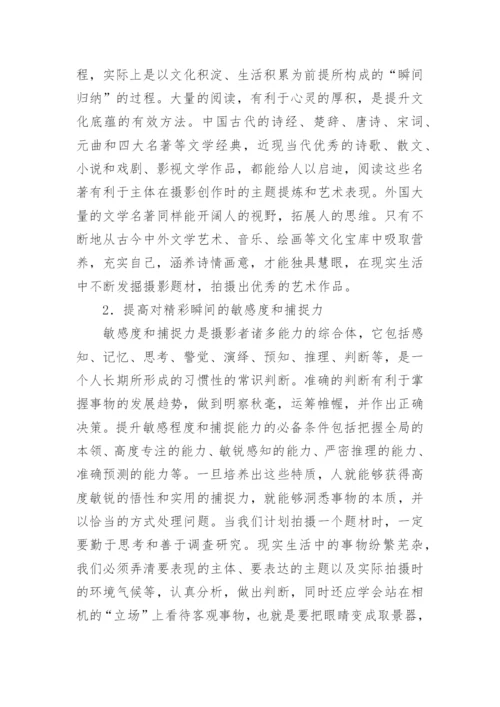 程，实际上是以文化积淀、生活积累为前提所构成的“瞬间归纳”的过程。大量的阅读，有利于心灵的厚积，是提升文化底蕴的有效方法。中国古代的诗经、楚辞、唐诗、宋词、元曲和四大名著等文学经典，近现当代优秀的诗歌、散文、小说和戏剧、影视文学作品，都能给人以启迪，阅读这些名著有利于主体在摄影创作时的主题提炼和艺术表现。外国大量的文学名著同样能开阔人的视野，拓展人的思维。只有不断地从古今中外文学艺术、音乐、绘画等文化宝库中吸取营养，充实自己，涵养诗情画意，才能独具慧眼，在现实生活中不断发掘摄影题材，拍摄出优秀的艺术作品。

2．提高对精彩瞬间的敏感度和捕捉力

敏感度和捕捉力是摄影者诸多能力的综合体，它包括感知、记忆、思考、警觉、演绎、预知、推理、判断等，是一个人长期所形成的习惯性的常识判断。准确的判断有利于掌握事物的发展趋势，做到明察秋毫，运筹帷幄，并作出正确决策。提升敏感程度和捕捉能力的必备条件包括把握全局的本领、高度专注的能力、敏锐感知的能力、严密推理的能力、准确预测的能力等。一旦培养出这些特质，人就能够获得高度敏锐的悟性和实用的捕捉力，就能够洞悉事物的本质，并以恰当的方式处理问题。当我们计划拍摄一个题材时，一定要勤于思考和善于调查研究。现实生活中的事物纷繁芜杂，我们必须弄清要表现的主体、要表达的主题以及实际拍摄时的环境气候等，认真分析，做出判断，同时还应学会站在相机的“立场”上看待客观事物，也就是要把眼睛变成取景器，